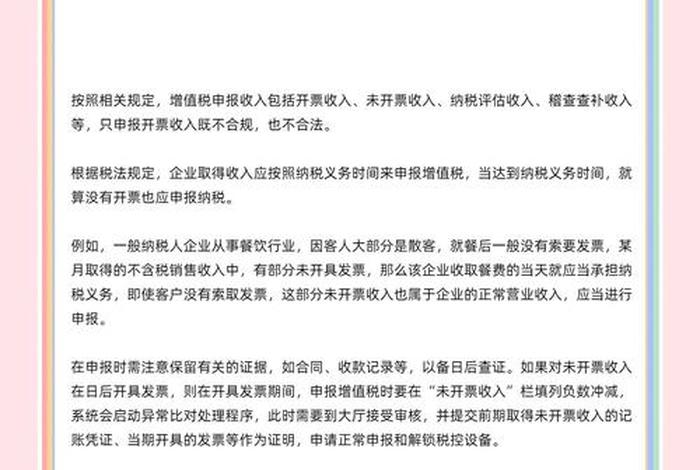 按照相关规定，增值税申报收入包括开票收入、未开票收入、纳税评估收入、稽查查补收入等，只申报开票收入既不合规，也不合法。

根据税法规定，企业取得收入应按照纳税义务时间来申报增值税，当达到纳税义务时间，就算没有开票也应申报纳税。

例如，一般纳税人企业从事餐饮行业，因客人大部分是散客，就餐后一般没有索要发票，某月取得的不含税销售收入中，有部分未开具发票，那么该企业收取餐费的当天就应当承担纳税义务，即使客户没有索取发票，这部分未开票收入也属于企业的正常营业收入，应当进行申报。

在申报时需注意保留有关的证据，如合同、收款记录等，以备日后查证。如果对未开票收入在日后开具发票，则在开具发票期间，申报增值税时要在“未开票收入”栏填列负数冲减，系统会启动异常比对处理程序，此时需要到大厅接受审核，并提交前期取得未开票收入的记账凭证、当期开具的发票等作为证明，申请正常申报和解锁税控设备。